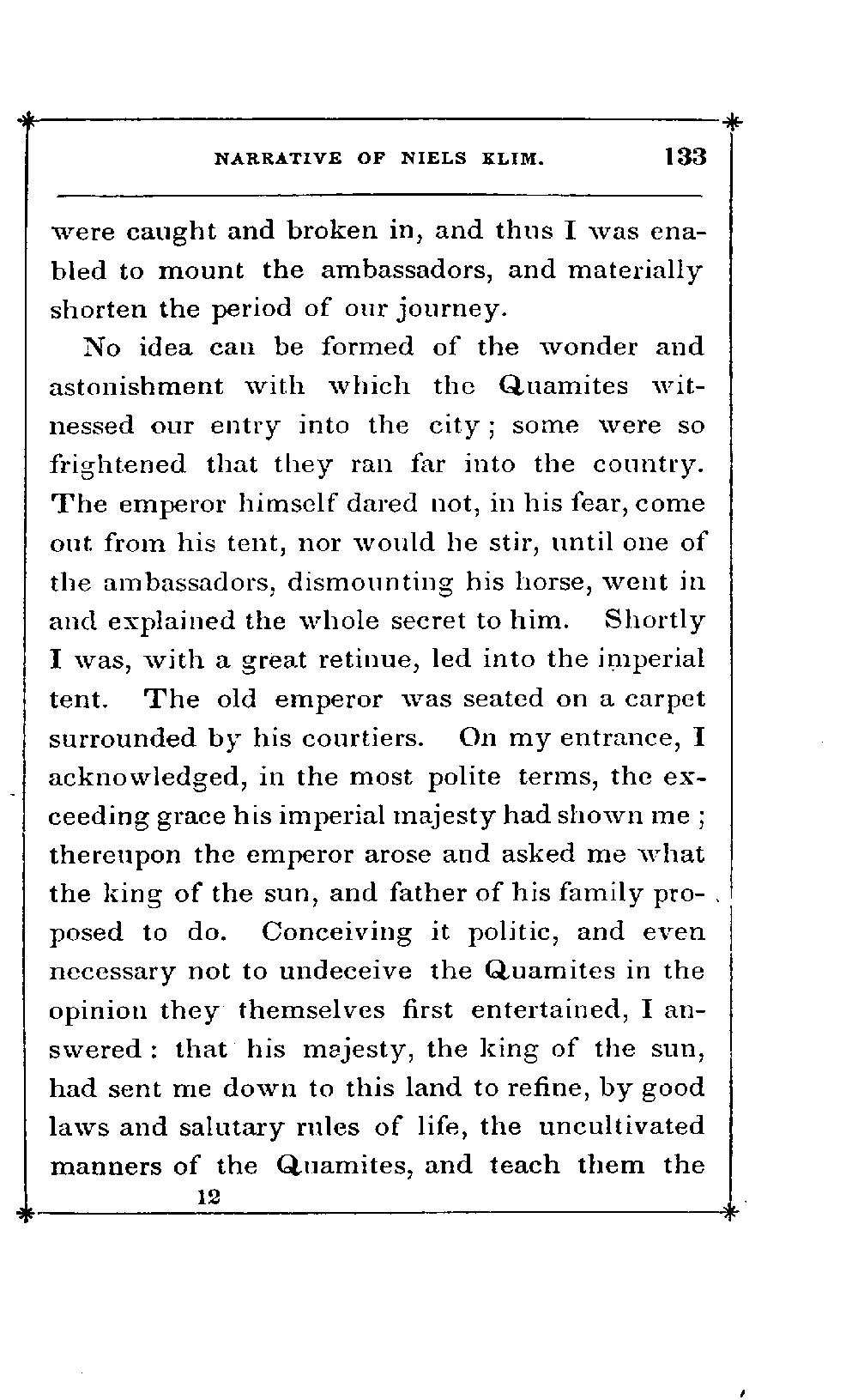 NARRATIVE OF NIELS KLIM. 133

were caught and broken in, and thus I was enabled to mount the ambassadors, and materially shorten the period of our journey.

No idea can be formed of the wonder and astonishment with which the Quamites witnessed our entry into the city; some were so frightened that they ran far into the country. The emperor himself dared not, in his fear, come out from his tent, nor would he stir, until one of the ambassadors, dismounting his horse, went in and explained the whole secret to him. Shortly I was, with a great retinue, led into the imperial tent. The old emperor was seated on a carpet surrounded by his courtiers. On my entrance, I acknowledged, in the most polite terms, the exceeding grace his imperial majesty had shown me; thereupon the emperor arose and asked me what the king of the sun, and father of his family proposed to do. Conceiving it politic, and even necessary not to undeceive the Quamites in the opinion they themselves first entertained, I answered: that his majesty, the king of the sun, had sent me down to this land to refine, by good laws and salutary rules of life, the uncultivated manners of the Quamites, and teach them the

12